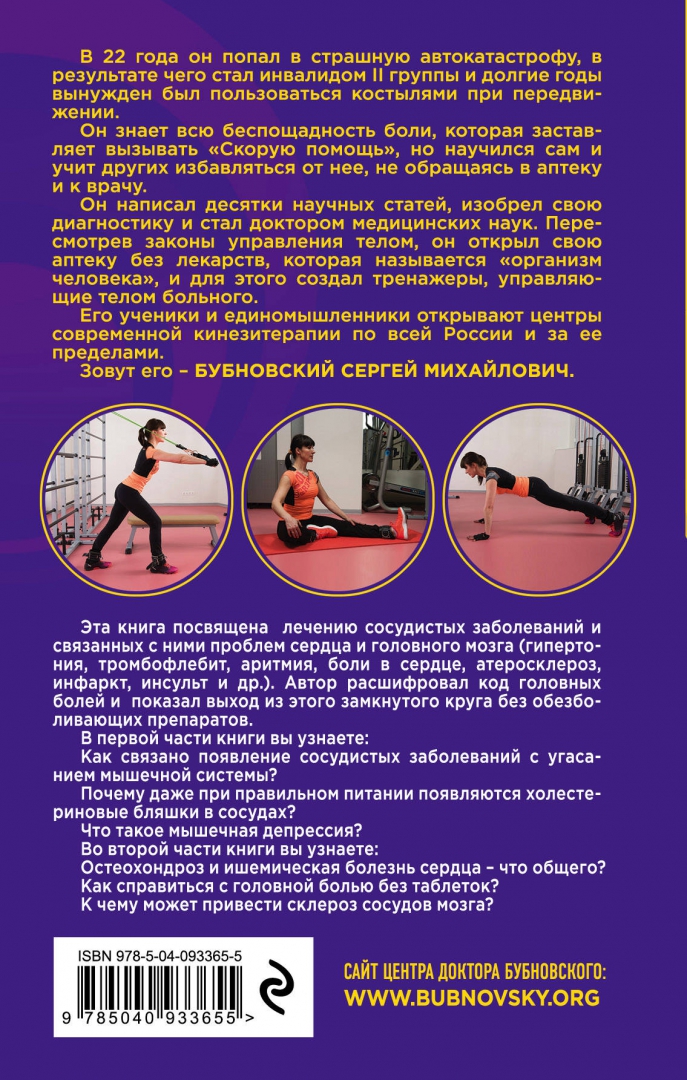 В 22 года он попал в страшную автокатастрофу, в результате чего стал инвалидом II группы и долгие годы вынужден был пользоваться костылями при передвижении.

Он знает всю беспощадность боли, которая заставляет вызывать «Скорую помощь», но научился сам и учит других избавляться от нее, не обращаясь в аптеку и к врачу.

Он написал десятки научных статей, изобрел свою диагностику и стал доктором медицинских наук. Пересмотрев законы управления телом, он открыл свою аптеку без лекарств, которая называется «организм человека», и для этого создал тренажеры, управляющие телом больного.

Его ученики и единомышленники открывают центры современной кинезитерапии по всей России и за ее пределами.

Зовут его – БУБНОВСКИЙ СЕРГЕЙ МИХАЙЛОВИЧ.

Эта книга посвящена лечению сосудистых заболеваний и связанных с ними проблем сердца и головного мозга (гипертония, тромбофлебит, аритмия, боли в сердце, атеросклероз, инфаркт, инсульт и др.). Автор расшифровал код головных болей и показал выход из этого замкнутого круга без обезболивающих препаратов.

В первой части книги вы узнаете:

Как связано появление сосудистых заболеваний с угасанием мышечной системы?

Почему даже при правильном питании появляются холестериновые бляшки в сосудах?

Что такое мышечная депрессия?

Во второй части книги вы узнаете:

Остеохондроз и ишемическая болезнь сердца – что общего?

Как справиться с головной болью без таблеток?

К чему может привести склероз сосудов мозга?

ISBN 978-5-04-093365-5

9 785040 933655 >

САЙТ ЦЕНТРА ДОКТОРА БУБНОВСКОГО:
WWW.BUBNOVSKY.ORG